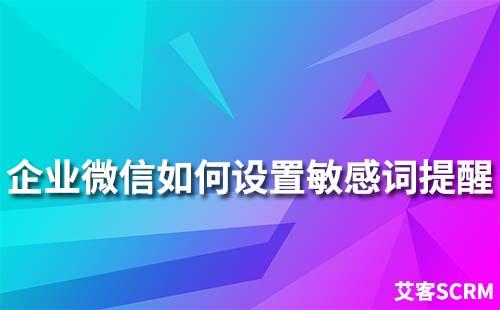 企业微信如何设置敏感词提醒

艾客SCRM